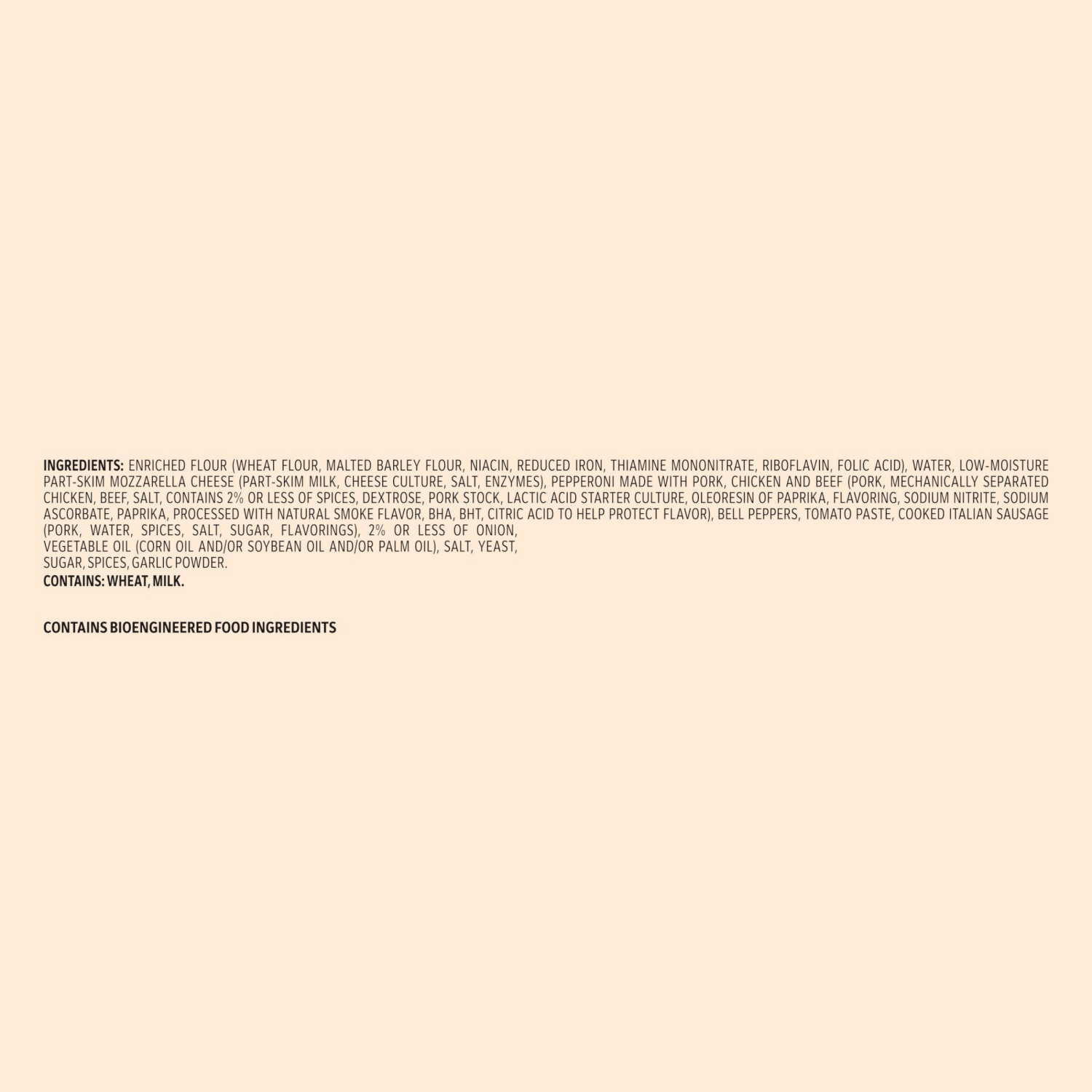 INGREDIENTS: ENRICHED FLOUR (WHEAT FLOUR, MALTED BARLEY FLOUR, NIACIN, REDUCED IRON, THIAMINE MONONITRATE, RIBOFLAVIN, FOLIC ACID), WATER, LOW-MOISTURE PART-SKIM MOZZARELLA CHEESE (PART-SKIM MILK, CHEESE CULTURE, SALT, ENZYMES), PEPPERONI MADE WITH PORK, CHICKEN AND BEEF (PORK, MECHANICALLY SEPARATED CHICKEN, BEEF, SALT, CONTAINS 2% OR LESS OF SPICES, DEXTROSE, PORK STOCK, LACTIC ACID STARTER CULTURE, OLEORESIN OF PAPRIKA, FLAVORING, SODIUM NITRITE, SODIUM ASCORBATE, PAPRIKA, PROCESSED WITH NATURAL SMOKE FLAVOR, BHA, BHT, CITRIC ACID TO HELP PROTECT FLAVOR), BELL PEPPERS, TOMATO PASTE, COOKED ITALIAN SAUSAGE (PORK, WATER, SPICES, SALT, SUGAR, FLAVORINGS), 2% OR LESS OF ONION, VEGETABLE OIL (CORN OIL AND/OR SOYBEAN OIL AND/OR PALM OIL), SALT, YEAST, SUGAR, SPICES, GARLIC POWDER.

CONTAINS: WHEAT, MILK.

CONTAINS BIOENGINEERED FOOD INGREDIENTS